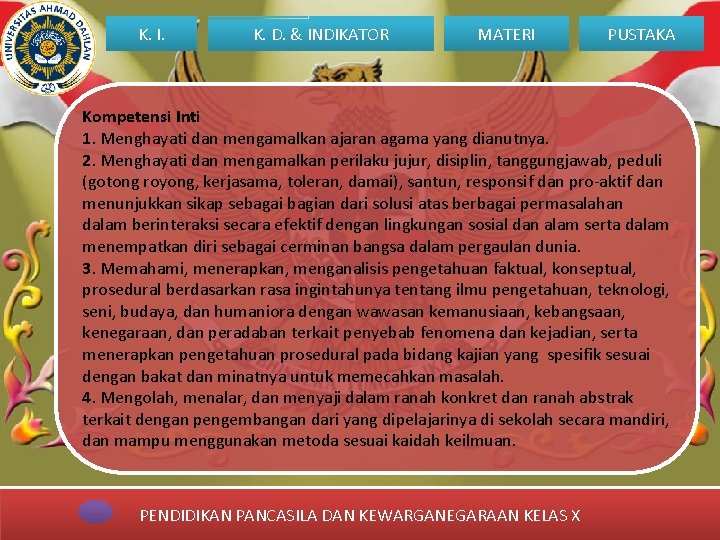 UNIVERSITAS AHMAD DAHLAN

K. I.

K. D. & INDIKATOR

MATERI

PUSTAKA

Kompetensi Inti
1. Menghayati dan mengamalkan ajaran agama yang dianutnya.
2. Menghayati dan mengamalkan perilaku jujur, disiplin, tanggungjawab, peduli (gotong royong, kerjasama, toleran, damai), santun, responsif dan pro-aktif dan menunjukkan sikap sebagai bagian dari solusi atas berbagai permasalahan dalam berinteraksi secara efektif dengan lingkungan sosial dan alam serta dalam menempatkan diri sebagai cerminan bangsa dalam pergaulan dunia.
3. Memahami, menerapkan, menganalisis pengetahuan faktual, konseptual, prosedural berdasarkan rasa ingintahunya tentang ilmu pengetahuan, teknologi, seni, budaya, dan humaniora dengan wawasan kemanusiaan, kebangsaan, kenegaraan, dan peradaban terkait penyebab fenomena dan kejadian, serta menerapkan pengetahuan prosedural pada bidang kajian yang spesifik sesuai dengan bakat dan minatnya untuk memecahkan masalah.
4. Mengolah, menalar, dan menyaji dalam ranah konkret dan ranah abstrak terkait dengan pengembangan dari yang dipelajarinya di sekolah secara mandiri, dan mampu menggunakan metoda sesuai kaidah keilmuan.

PENDIDIKAN PANCASILA DAN KEWARGANEGARAAN KELAS X